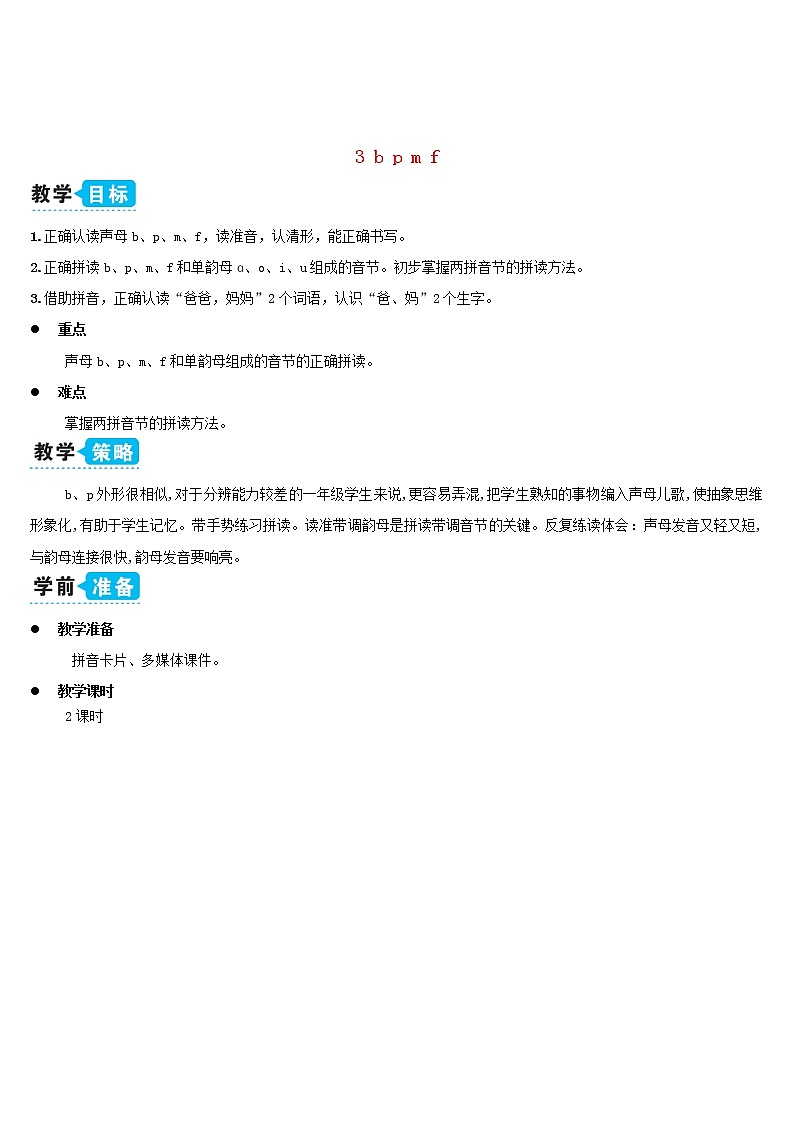 3 b p m f

教学目标

1.正确认读声母 b、p、m、f，读准音，认清形，能正确书写。

2.正确拼读 b、p、m、f 和单韵母 ɑ、o、i、u 组成的音节。初步掌握两拼音节的拼读方法。

3.借助拼音，正确认读“爸爸，妈妈”2 个词语，认识“爸、妈”2 个生字。

● 重点

声母 b、p、m、f 和单韵母组成的音节的正确拼读。

● 难点

掌握两拼音节的拼读方法。

教学策略

b、p 外形很相似，对于分辨能力较差的一年级学生来说，更容易弄混，把学生熟知的事物编入声母儿歌，使抽象思维形象化，有助于学生记忆。带手势练习拼读。读准带调韵母是拼读带调音节的关键。反复练读体会：声母发音又轻又短，与韵母连接很快，韵母发音要响亮。

学前准备

● 教学准备

拼音卡片、多媒体课件。

● 教学课时

2 课时